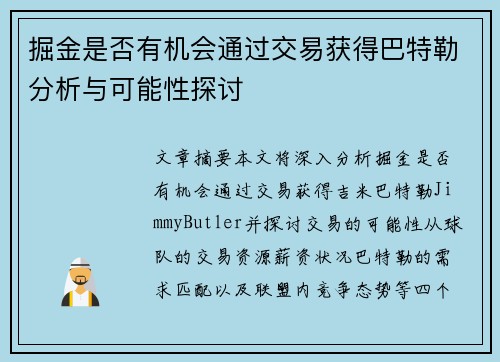 掘金是否有机会通过交易获得巴特勒分析与可能性探讨

文章摘要本文将深入分析掘金是否有机会通过交易获得吉米巴特勒JimmyButler并探讨交易的可能性从球队的交易资源薪资状况巴特勒的需求匹配以及联盟内竞争态势等四个